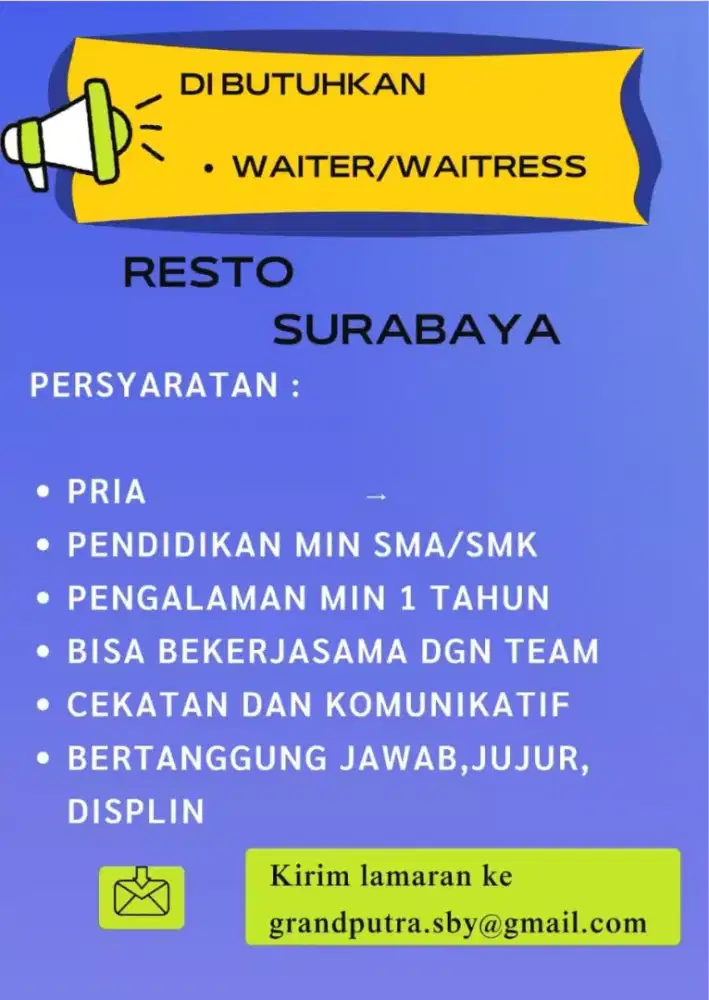 DI BUTUHKAN

• WAITER/WAITRESS

RESTO
SURABAYA

PERSYARATAN :

• PRIA →
• PENDIDIKAN MIN SMA/SMK
• PENGALAMAN MIN 1 TAHUN
• BISA BEKERJASAMA DGN TEAM
• CEKATAN DAN KOMUNIKATIF
• BERTANGGUNG JAWAB,JUJUR, DISPLIN

Kirim lamaran ke
grandputra.sby@gmail.com